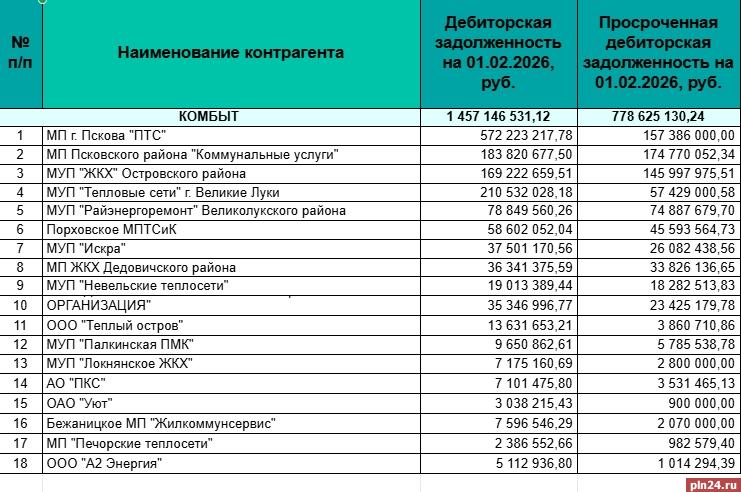 | № п/п | Наименование контрагента | Дебиторская задолженность на 01.02.2026, руб. | Просроченная дебиторская задолженность на 01.02.2026, руб. |
|---|---|---|---|
| | КОМБЫТ | 1 457 146 531,12 | 778 625 130,24 |
| 1 | МП г. Пскова "ПТС" | 572 223 217,78 | 157 386 000,00 |
| 2 | МП Псковского района "Коммунальные услуги" | 183 820 677,50 | 174 770 052,34 |
| 3 | МУП "ЖКХ" Островского района | 169 222 659,51 | 145 997 975,51 |
| 4 | МУП "Тепловые сети" г. Великие Луки | 210 532 028,18 | 57 429 000,58 |
| 5 | МУП "Райэнергоремонт" Великолукского района | 78 849 560,26 | 74 887 679,70 |
| 6 | Порховское МПТСиК | 58 602 052,04 | 45 593 564,73 |
| 7 | МУП "Искра" | 37 501 170,56 | 26 082 438,56 |
| 8 | МП ЖКХ Дедовичского района | 36 341 375,59 | 33 826 136,65 |
| 9 | МУП "Невельские теплосети" | 19 013 389,44 | 18 282 513,83 |
| 10 | ОРГАНИЗАЦИЯ" | 35 346 996,77 | 23 425 179,78 |
| 11 | ООО "Теплый остров" | 13 631 653,21 | 3 860 710,86 |
| 12 | МУП "Палкинская ПМК" | 9 650 862,61 | 5 785 538,78 |
| 13 | МУП "Локнянское ЖКХ" | 7 175 160,69 | 2 800 000,00 |
| 14 | АО "ПКС" | 7 101 475,80 | 3 531 465,13 |
| 15 | ОАО "Уют" | 3 038 215,43 | 900 000,00 |
| 16 | Бежаницкое МП "Жилкоммунсервис" | 7 596 546,29 | 2 070 000,00 |
| 17 | МП "Печорские теплосети" | 2 386 552,66 | 982 579,40 |
| 18 | ООО "А2 Энергия" | 5 112 936,80 | 1 014 294,39 |

pln24.ru